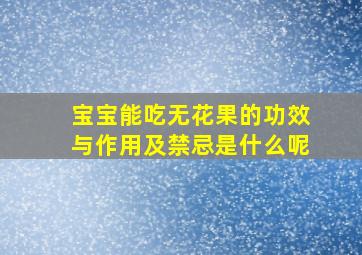 宝宝能吃无花果的功效与作用及禁忌是什么呢